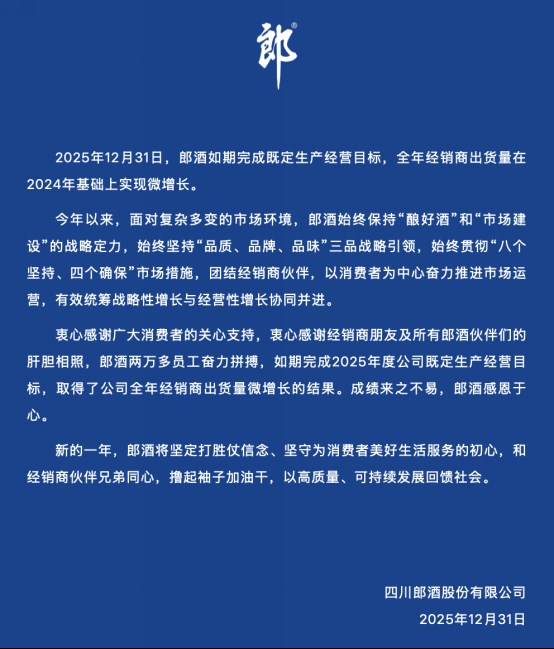 郎®

2025年12月31日，郎酒如期完成既定生产经营目标，全年经销商出货量在2024年基础上实现微增长。

今年以来，面对复杂多变的市场环境，郎酒始终保持“酿好酒”和“市场建设”的战略定力，始终坚持“品质、品牌、品味”三品战略引领，始终贯彻“八个坚持、四个确保”市场措施，团结经销商伙伴，以消费者为中心奋力推进市场运营，有效统筹战略性增长与经营性增长协同并进。

衷心感谢广大消费者的关心支持，衷心感谢经销商朋友及所有郎酒伙伴们的肝胆相照，郎酒两万多员工奋力拼搏，如期完成2025年度公司既定生产经营目标，取得了公司全年经销商出货量微增长的结果。成绩来之不易，郎酒感恩于心。

新的一年，郎酒将坚定打胜仗信念、坚守为消费者美好生活服务的初心，和经销商伙伴兄弟同心，撸起袖子加油干，以高质量、可持续发展回馈社会。

四川郎酒股份有限公司
2025年12月31日